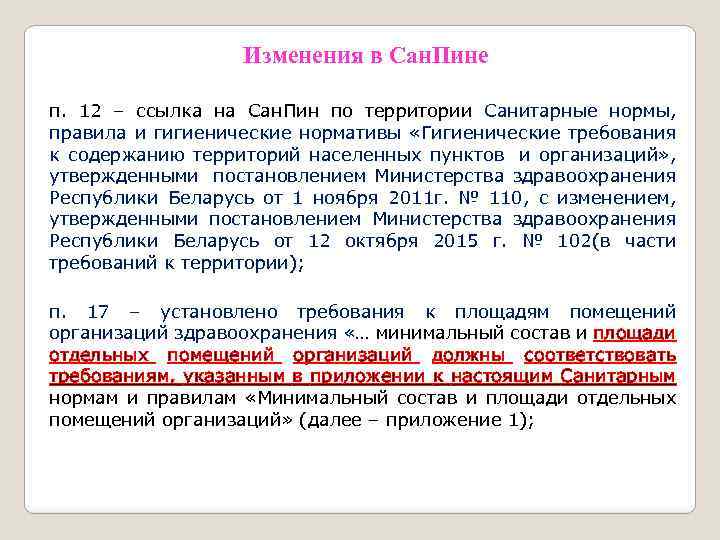 Изменения в СанПине

п. 12 – ссылка на СанПин по территории Санитарные нормы, правила и гигиенические нормативы «Гигиенические требования к содержанию территорий населенных пунктов и организаций», утвержденными постановлением Министерства здравоохранения Республики Беларусь от 1 ноября 2011г. № 110, с изменением, утвержденными постановлением Министерства здравоохранения Республики Беларусь от 12 октября 2015 г. № 102(в части требований к территории);

п. 17 – установлено требования к площадям помещений организаций здравоохранения «… минимальный состав и площади отдельных помещений организаций должны соответствовать требованиям, указанным в приложении к настоящим Санитарным нормам и правилам «Минимальный состав и площади отдельных помещений организаций» (далее – приложение 1);